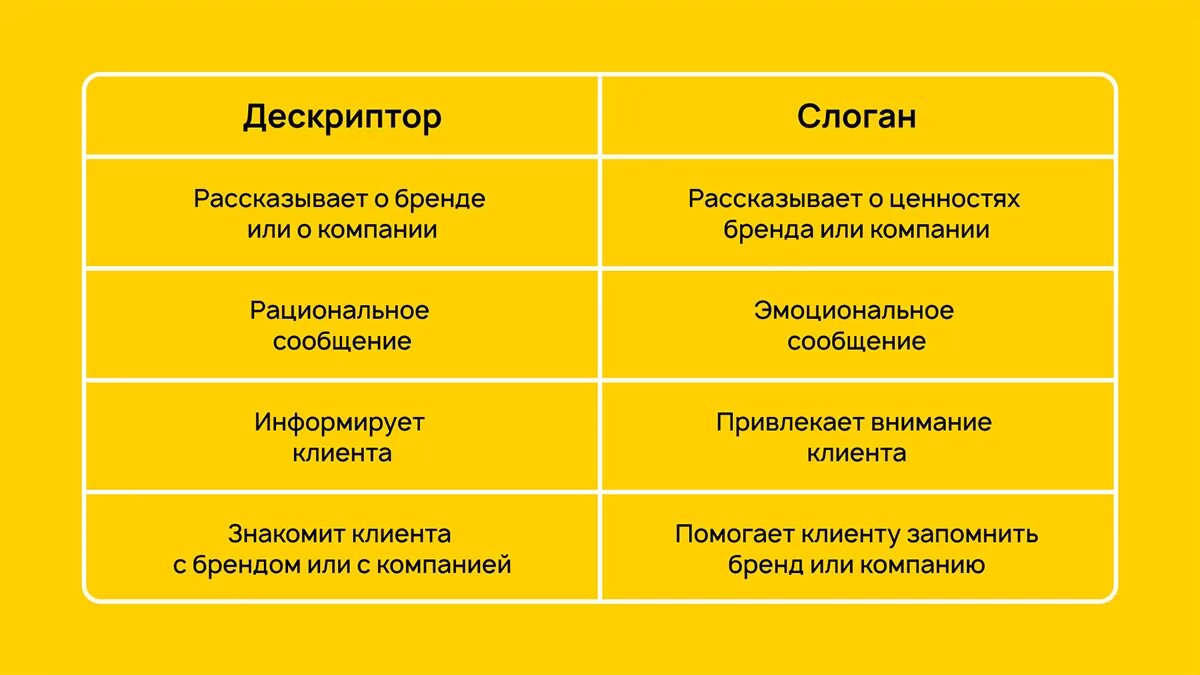 | Дескриптор | Слоган |
|---|---|
| Рассказывает о бренде или о компании | Рассказывает о ценностях бренда или компании |
| Рациональное сообщение | Эмоциональное сообщение |
| Информирует клиента | Привлекает внимание клиента |
| Знакомит клиента с брендом или с компанией | Помогает клиенту запомнить бренд или компанию |